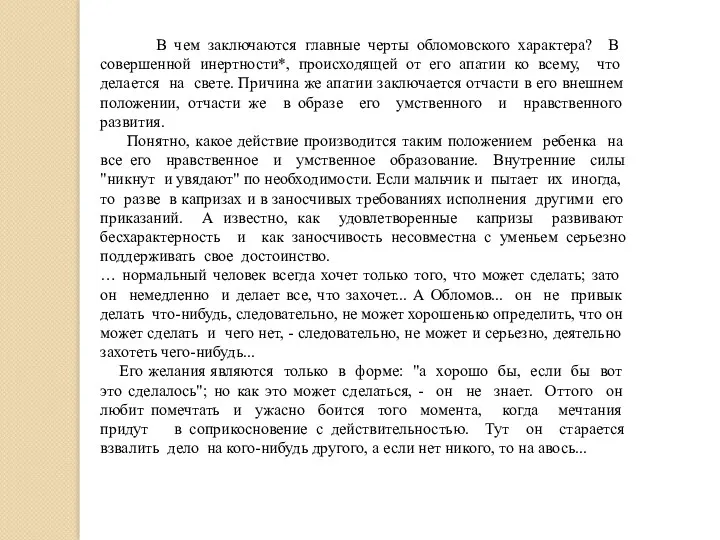 В чем заключаются главные черты обломовского характера? В совершенной инертности*, происходящей от его апатии ко всему, что делается на свете. Причина же апатии заключается отчасти в его внешнем положении, отчасти же в образе его умственного и нравственного развития.

Понятно, какое действие производится таким положением ребенка на все его нравственное и умственное образование. Внутренние силы "никнут и увядают" по необходимости. Если мальчик и пытает их иногда, то разве в капризах и в заносчивых требованиях исполнения другими его приказаний. А известно, как удовлетворенные капризы развивают бесхарактерность и как заносчивость несовместна с уменьем серьезно поддерживать свое достоинство.
… нормальный человек всегда хочет только того, что может сделать; зато он немедленно и делает все, что захочет... А Обломов... он не привык делать что-нибудь, следовательно, не может хорошенько определить, что он может сделать и чего нет, - следовательно, не может и серьезно, деятельно захотеть чего-нибудь...

Его желания являются только в форме: "а хорошо бы, если бы вот это сделалось"; но как это может сделаться, - он не знает. Оттого он любит помечтать и ужасно боится того момента, когда мечтания придут в соприкосновение с действительностью. Тут он старается взвалить дело на кого-нибудь другого, а если нет никого, то на авось...